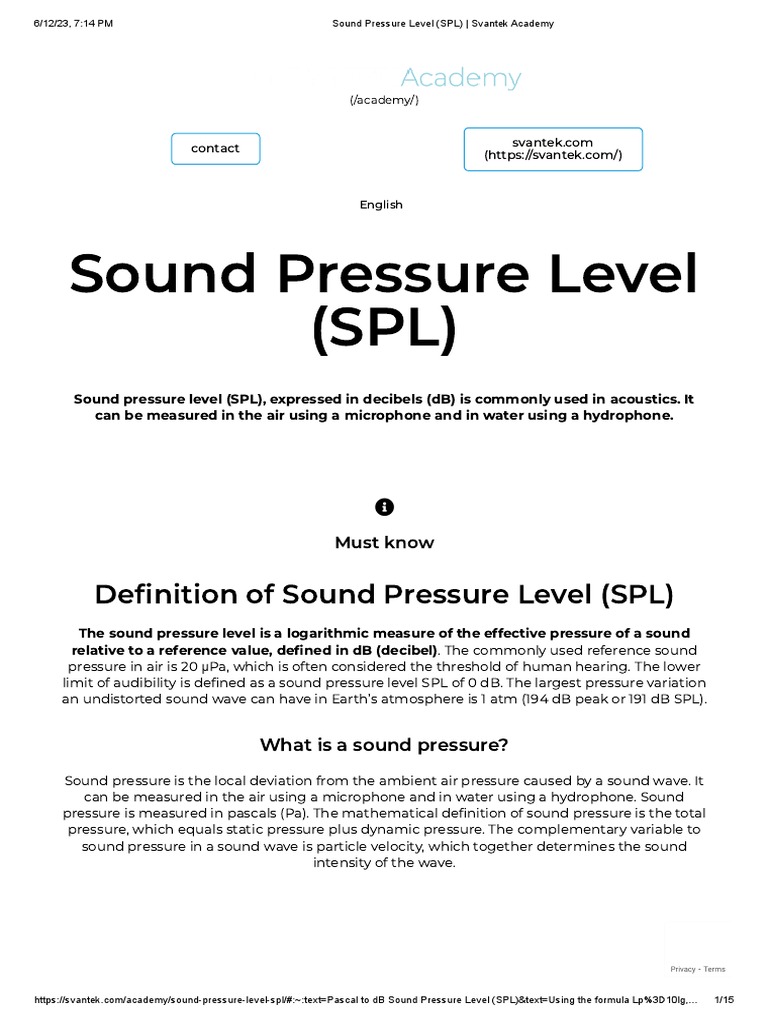 6/12/23, 7:14 PM Sound Pressure Level (SPL) | Svantek Academy

Academy
(/academy/)

contact

svantek.com
(https://svantek.com/)

English

Sound Pressure Level (SPL)

Sound pressure level (SPL), expressed in decibels (dB) is commonly used in acoustics. It can be measured in the air using a microphone and in water using a hydrophone.

Must know

Definition of Sound Pressure Level (SPL)

The sound pressure level is a logarithmic measure of the effective pressure of a sound relative to a reference value, defined in dB (decibel). The commonly used reference sound pressure in air is 20 µPa, which is often considered the threshold of human hearing. The lower limit of audibility is defined as a sound pressure level SPL of 0 dB. The largest pressure variation an undistorted sound wave can have in Earth's atmosphere is 1 atm (194 dB peak or 191 dB SPL).

What is a sound pressure?

Sound pressure is the local deviation from the ambient air pressure caused by a sound wave. It can be measured in the air using a microphone and in water using a hydrophone. Sound pressure is measured in pascals (Pa). The mathematical definition of sound pressure is the total pressure, which equals static pressure plus dynamic pressure. The complementary variable to sound pressure in a sound wave is particle velocity, which together determines the sound intensity of the wave.

Privacy - Terms

https://svantek.com/academy/sound-pressure-level-spl/#:~:text=Pascal to dB Sound Pressure Level (SPL)&text=Using the formula Lp%3D10lg,... 1/15